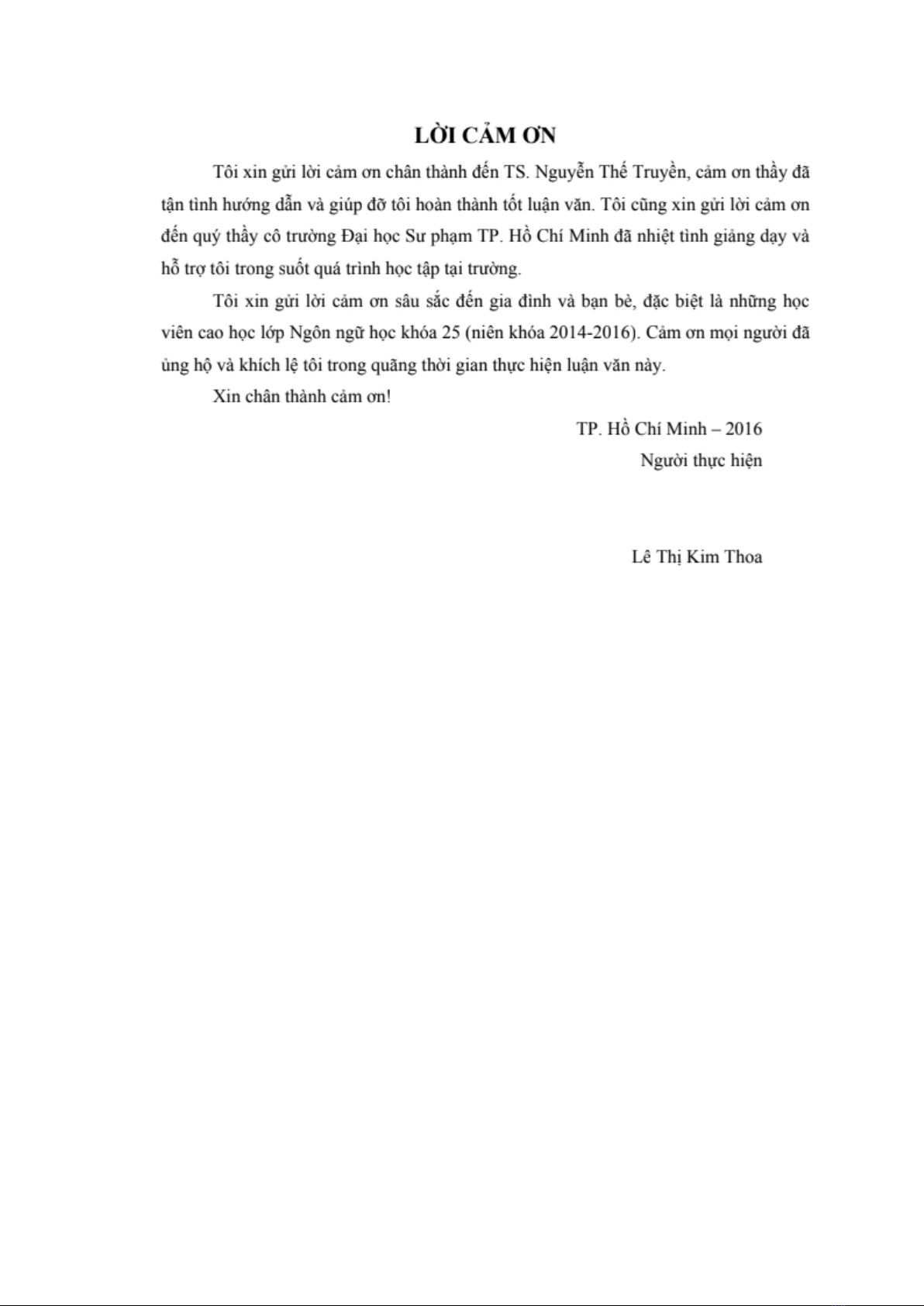 LỜI CẢM ƠN

Tôi xin gửi lời cảm ơn chân thành đến TS. Nguyễn Thế Truyền, cảm ơn thầy đã tận tình hướng dẫn và giúp đỡ tôi hoàn thành tốt luận văn. Tôi cũng xin gửi lời cảm ơn đến quý thầy cô trường Đại học Sư phạm TP. Hồ Chí Minh đã nhiệt tình giảng dạy và hỗ trợ tôi trong suốt quá trình học tập tại trường.

Tôi xin gửi lời cảm ơn sâu sắc đến gia đình và bạn bè, đặc biệt là những học viên cao học lớp Ngôn ngữ học khóa 25 (niên khóa 2014-2016). Cảm ơn mọi người đã ủng hộ và khích lệ tôi trong quãng thời gian thực hiện luận văn này.

Xin chân thành cảm ơn!

TP. Hồ Chí Minh – 2016
Người thực hiện

Lê Thị Kim Thoa